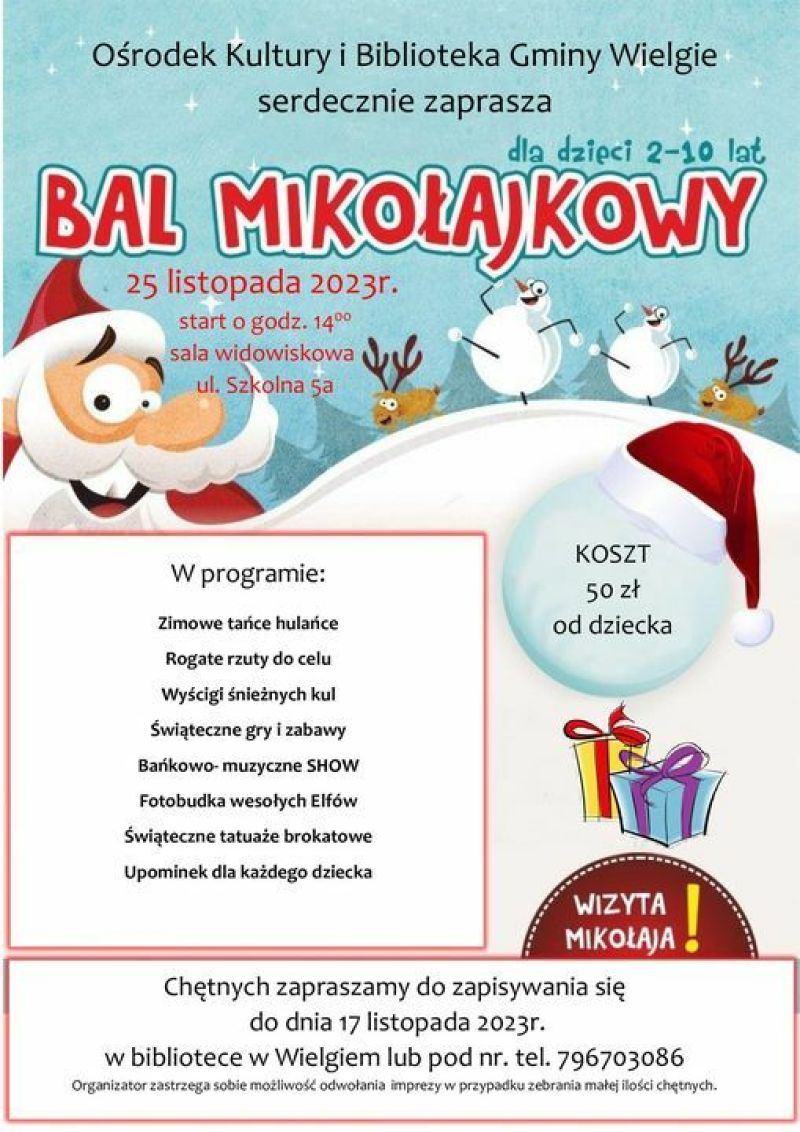 Ośrodek Kultury i Biblioteka Gminy Wielgie
serdecznie zaprasza

dla dzieci 2-10 lat

BAL MIKOŁAJKOWY

25 listopada 2023r.
start o godz. $14^{00}$
sala widowiskowa
ul. Szkolna 5a

W programie:

Zimowe tańce hulańce
Rogate rzuty do celu
Wyścigi śnieżnych kul
Świąteczne gry i zabawy
Bańkowo- muzyczne SHOW
Fotobudka wesołych Elfów
Świąteczne tatuaże brokatowe
Upominek dla każdego dziecka

KOSZT
50 zł
od dziecka

WIZYTA MIKOŁAJA !

Chętnych zapraszamy do zapisywania się
do dnia 17 listopada 2023r.
w bibliotece w Wielgiem lub pod nr. tel. 796703086
Organizator zastrzega sobie możliwość odwołania imprezy w przypadku zebrania małej ilości chętnych.